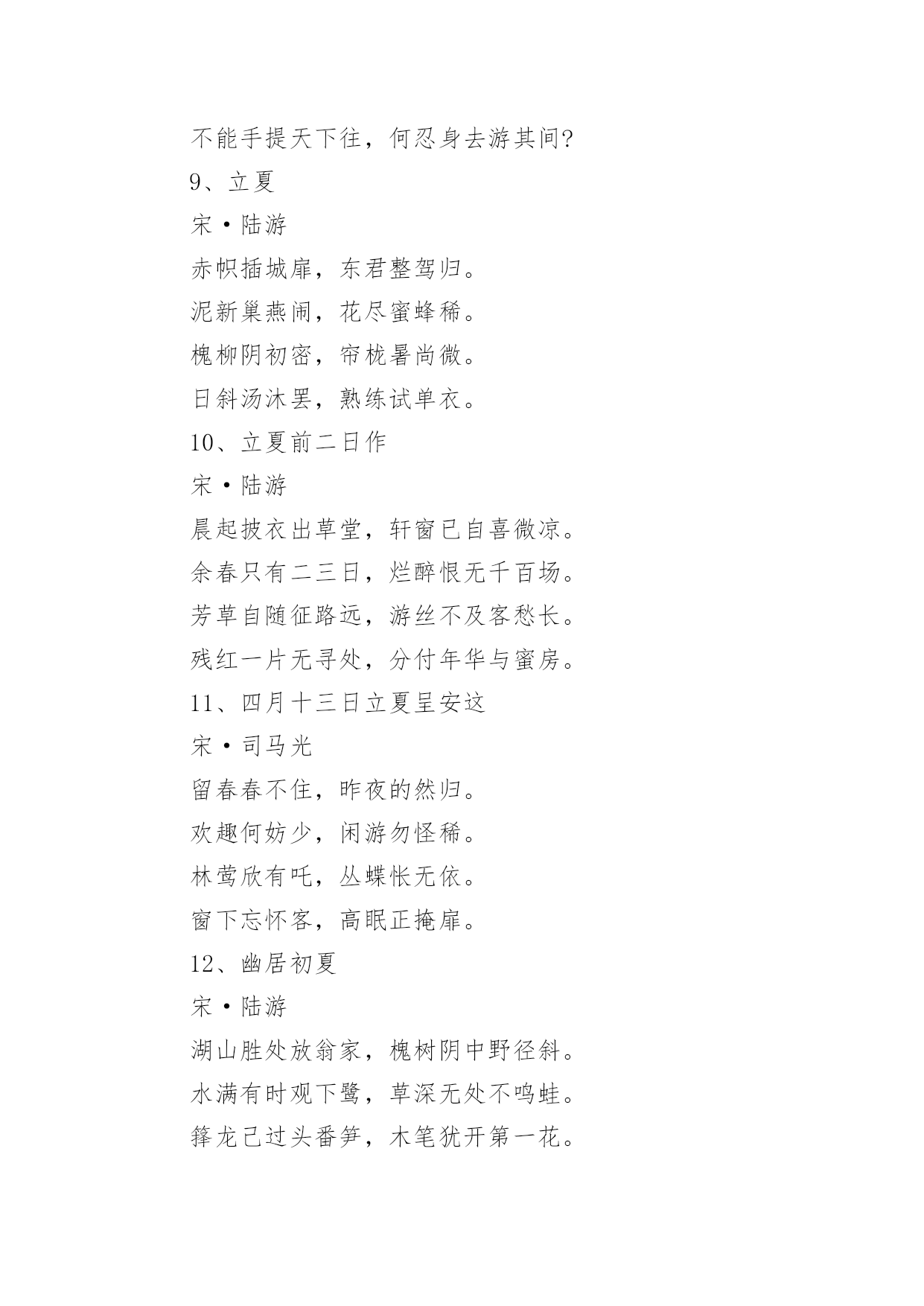 不能手提天下往，何忍身去游其间?
9、立夏
宋·陆游
赤帜插城扉，东君整驾归。
泥新巢燕闹，花尽蜜蜂稀。
槐柳阴初密，帘栊暑尚微。
日斜汤沐罢，熟练试单衣。
10、立夏前二日作
宋·陆游
晨起披衣出草堂，轩窗已自喜微凉。
余春只有二三日，烂醉恨无千百场。
芳草自随征路远，游丝不及客愁长。
残红一片无寻处，分付年华与蜜房。
11、四月十三日立夏呈安这
宋·司马光
留春春不住，昨夜的然归。
欢趣何妨少，闲游勿怪稀。
林莺欣有吒，丛蝶怅无依。
窗下忘怀客，高眠正掩扉。
12、幽居初夏
宋·陆游
湖山胜处放翁家，槐树阴中野径斜。
水满有时观下鹭，草深无处不鸣蛙。
箨龙已过头番笋，木笔犹开第一花。